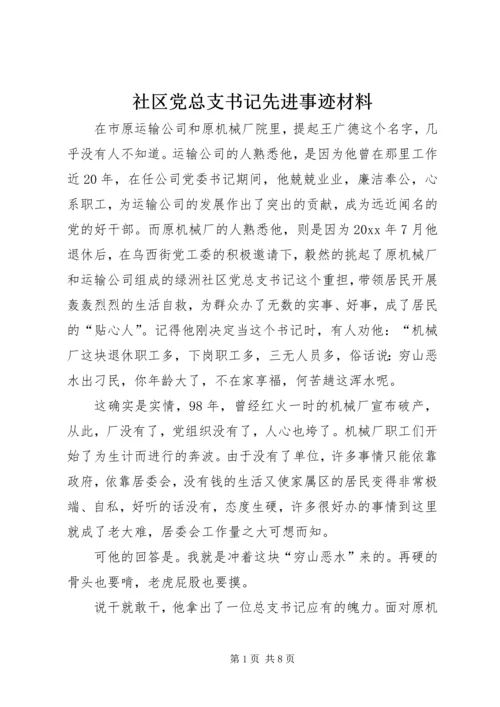 社区党总支书记先进事迹材料

在市原运输公司和原机械厂院里，提起王广德这个名字，几乎没有人不知道。运输公司的人熟悉他，是因为他曾在那里工作近20年，在任公司党委书记期间，他兢兢业业，廉洁奉公，心系职工，为运输公司的发展作出了突出的贡献，成为远近闻名的党的好干部。而原机械厂的人熟悉他，则是因为20xx年7月他退休后，在乌西街党工委的积极邀请下，毅然的挑起了原机械厂和运输公司组成的绿洲社区党总支书记这个重担，带领居民开展轰轰烈烈的生活自救，为群众办了无数的实事、好事，成了居民的“贴心人”。记得他刚决定当这个书记时，有人劝他：“机械厂这块退休职工多，下岗职工多，三无人员多，俗话说：穷山恶水出刁民，你年龄大了，不在家享福，何苦趟这浑水呢。

这确实是实情，98年，曾经红火一时的机械厂宣布破产，从此，厂没有了，党组织没有了，人心也垮了。机械厂职工们开始了为生计而进行的奔波。由于没有了单位，许多事情只能依靠政府，依靠居委会，没有钱的生活又使家属区的居民变得非常极端、自私，好听的话没有，态度生硬，许多很好办的事情到这里就成了老大难，居委会工作量之大可想而知。

可他的回答是。我就是冲着这块“穷山恶水”来的。再硬的骨头也要啃，老虎屁股也要摸。

说干就敢干，他拿出了一位总支书记应有的魄力。面对原机

第1页 共8页